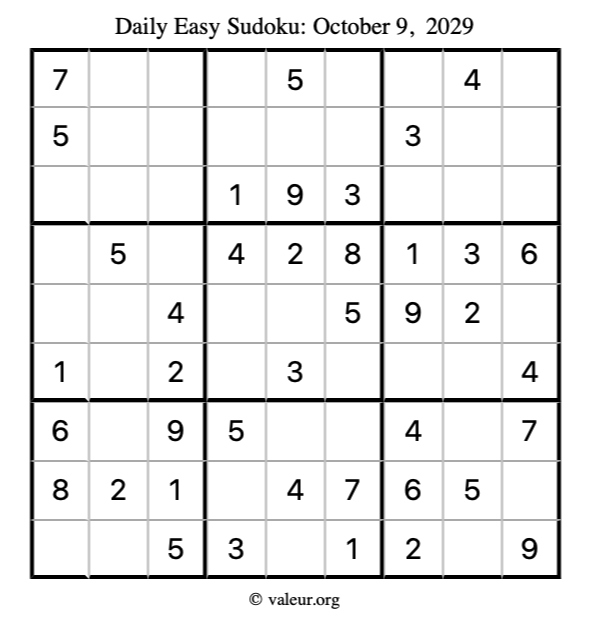 Daily Easy Sudoku: October 9, 2029

| 7 |  |  |  | 5 |  |  | 4 |  |
|---|---|---|---|---|---|---|---|---|
| 5 |  |  |  |  |  | 3 |  |  |
|  |  |  | 1 | 9 | 3 |  |  |  |
|  | 5 |  | 4 | 2 | 8 | 1 | 3 | 6 |
|  |  | 4 |  |  | 5 | 9 | 2 |  |
| 1 |  | 2 |  | 3 |  |  |  | 4 |
| 6 |  | 9 | 5 |  |  | 4 |  | 7 |
| 8 | 2 | 1 |  | 4 | 7 | 6 | 5 |  |
|  |  | 5 | 3 |  | 1 | 2 |  | 9 |

© valeur.org